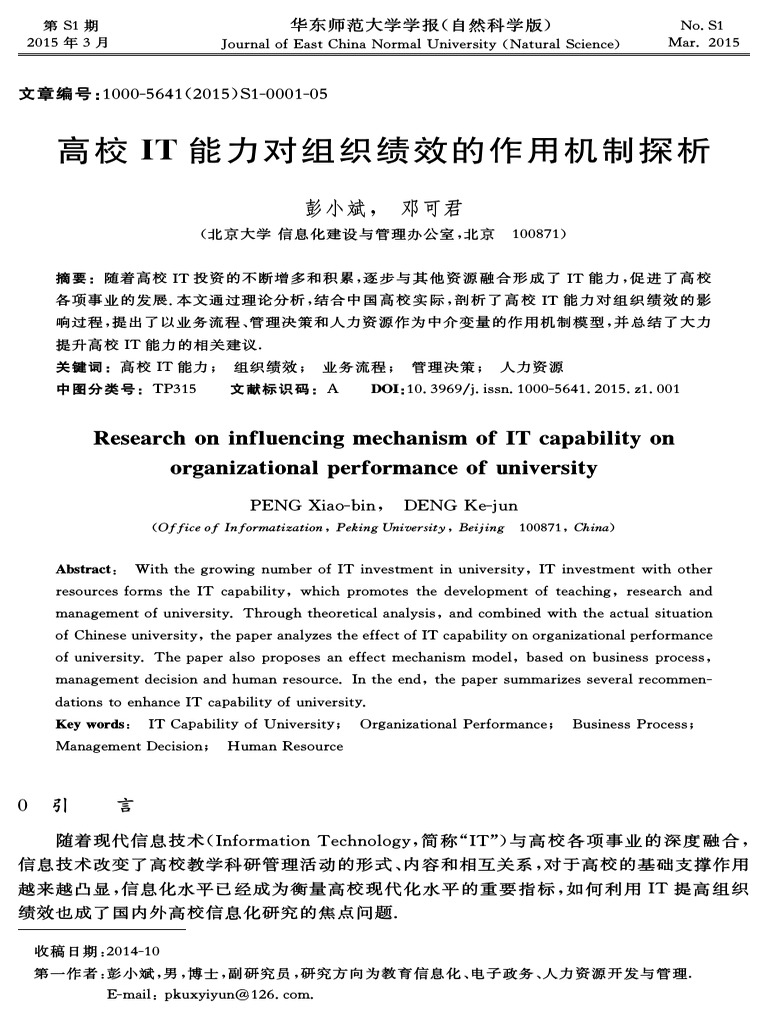 第 S1 期
2015 年 3 月

华东师范大学学报(自然科学版)
Journal of East China Normal University (Natural Science)

No. S1
Mar. 2015

文章编号:1000-5641(2015)S1-0001-05

高校 IT 能力对组织绩效的作用机制探析

彭小斌, 邓可君

(北京大学 信息化建设与管理办公室,北京 100871)

摘要: 随着高校 IT 投资的不断增多和积累,逐步与其他资源融合形成了 IT 能力,促进了高校各项事业的发展.本文通过理论分析,结合中国高校实际,剖析了高校 IT 能力对组织绩效的影响过程,提出了以业务流程、管理决策和人力资源作为中介变量的作用机制模型,并总结了大力提升高校 IT 能力的相关建议.

关键词: 高校 IT 能力; 组织绩效; 业务流程; 管理决策; 人力资源

中图分类号: TP315 文献标识码: A DOI:10.3969/j.issn.1000-5641.2015.z1.001

Research on influencing mechanism of IT capability on organizational performance of university

PENG Xiao-bin, DENG Ke-jun

(Office of Informatization, Peking University, Beijing 100871, China)

Abstract: With the growing number of IT investment in university, IT investment with other resources forms the IT capability, which promotes the development of teaching, research and management of university. Through theoretical analysis, and combined with the actual situation of Chinese university, the paper analyzes the effect of IT capability on organizational performance of university. The paper also proposes an effect mechanism model, based on business process, management decision and human resource. In the end, the paper summarizes several recommendations to enhance IT capability of university.

Key words: IT Capability of University; Organizational Performance; Business Process; Management Decision; Human Resource

0 引 言

随着现代信息技术(Information Technology,简称“IT”)与高校各项事业的深度融合,信息技术改变了高校教学科研管理活动的形式、内容和相互关系,对于高校的基础支撑作用越来越凸显,信息化水平已经成为衡量高校现代化水平的重要指标,如何利用 IT 提高组织绩效也成了国内外高校信息化研究的焦点问题.

收稿日期:2014-10

第一作者:彭小斌,男,博士,副研究员,研究方向为教育信息化、电子政务、人力资源开发与管理.
E-mail: pkuxyiyun@126.com.